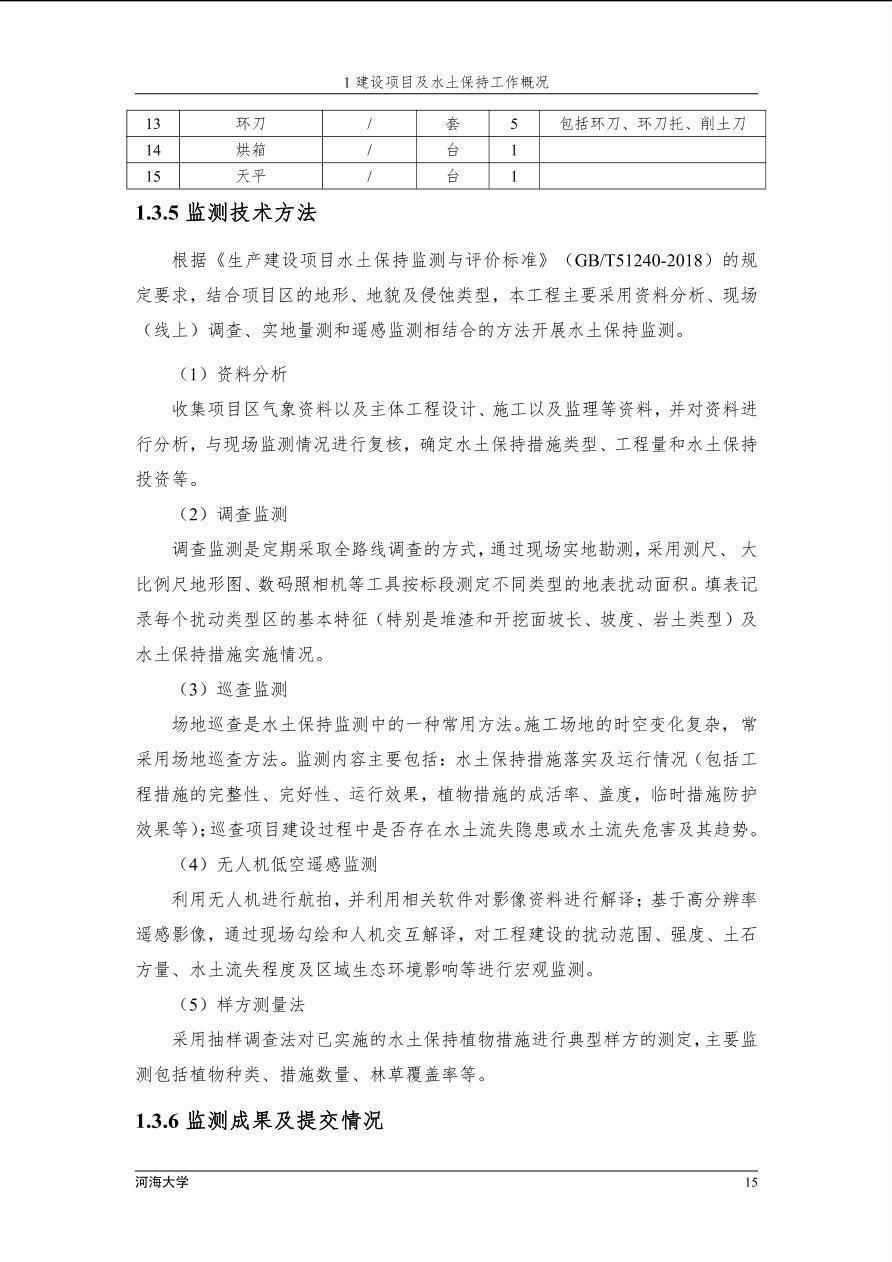 1 建设项目及水土保持工作概况

| 13 | 环刀 | / | 套 | 5 | 包括环刀、环刀托、削土刀 |
|---|---|---|---|---|---|
| 14 | 烘箱 | / | 台 | 1 | |
| 15 | 天平 | / | 台 | 1 | |

1.3.5 监测技术方法

根据《生产建设项目水土保持监测与评价标准》（GB/T51240-2018）的规定要求，结合项目区的地形、地貌及侵蚀类型，本工程主要采用资料分析、现场（线上）调查、实地量测和遥感监测相结合的方法开展水土保持监测。

（1）资料分析

收集项目区气象资料以及主体工程设计、施工以及监理等资料，并对资料进行分析，与现场监测情况进行复核，确定水土保持措施类型、工程量和水土保持投资等。

（2）调查监测

调查监测是定期采取全路线调查的方式，通过现场实地勘测，采用测尺、大比例尺地形图、数码照相机等工具按标段测定不同类型的地表扰动面积。填表记录每个扰动类型区的基本特征（特别是堆渣和开挖面坡长、坡度、岩土类型）及水土保持措施实施情况。

（3）巡查监测

场地巡查是水土保持监测中的一种常用方法。施工场地的时空变化复杂，常采用场地巡查方法。监测内容主要包括：水土保持措施落实及运行情况（包括工程措施的完整性、完好性、运行效果，植物措施的成活率、盖度，临时措施防护效果等）；巡查项目建设过程中是否存在水土流失隐患或水土流失危害及其趋势。

（4）无人机低空遥感监测

利用无人机进行航拍，并利用相关软件对影像资料进行解译；基于高分辨率遥感影像，通过现场勾绘和人机交互解译，对工程建设的扰动范围、强度、土石方量、水土流失程度及区域生态环境影响等进行宏观监测。

（5）样方测量法

采用抽样调查法对已实施的水土保持植物措施进行典型样方的测定，主要监测包括植物种类、措施数量、林草覆盖率等。

1.3.6 监测成果及提交情况

河海大学 15